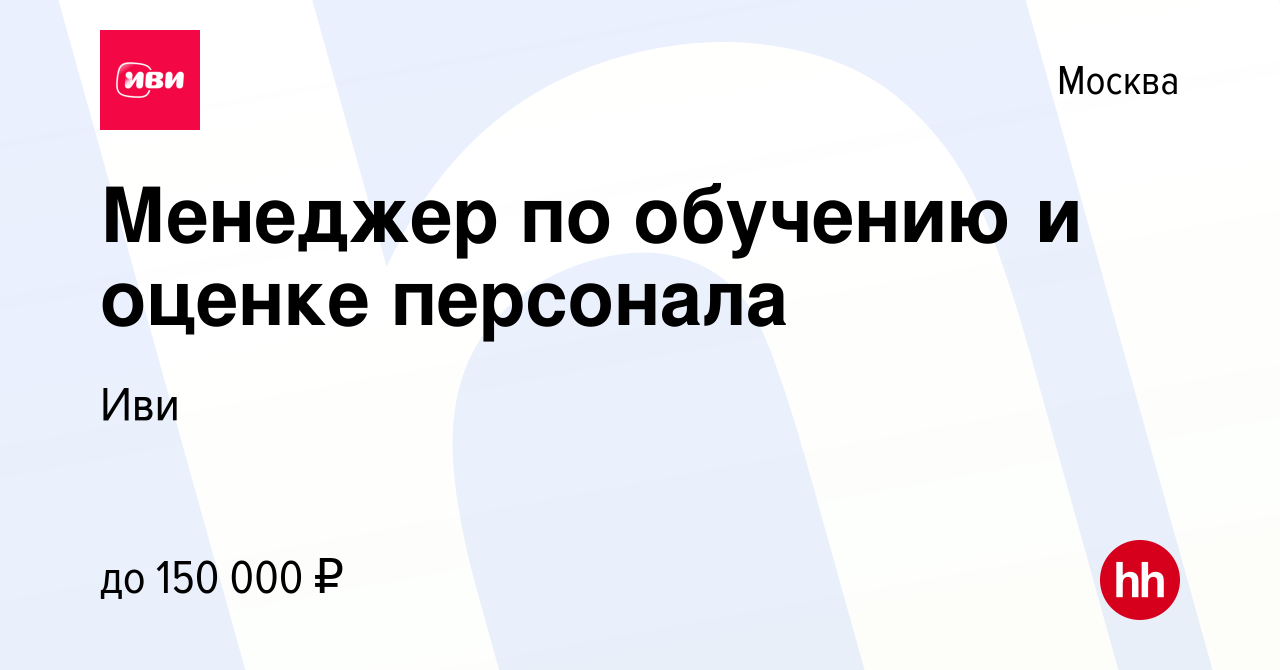 иви

Москва

Менеджер по обучению и оценке персонала

Иви

до 150 000 ₽

hh